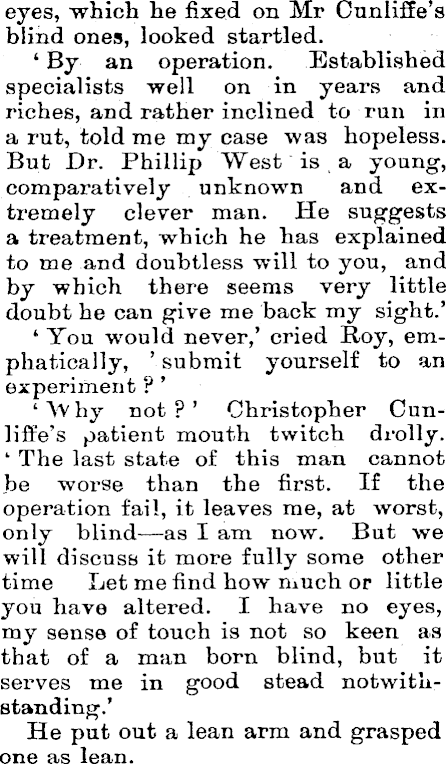 eyes, which he fixed on Mr Cunliffe's blind ones, looked startled.

'By an operation. Established specialists well on in years and riches, and rather inclined to run in a rut, told me my case was hopeless. But Dr. Phillip West is a young, comparatively unknown and extremely clever man. He suggests a treatment, which he has explained to me and doubtless will to you, and by which there seems very little doubt he can give me back my sight.'

'You would never,' cried Roy, emphatically, 'submit yourself to an experiment?'

'Why not?' Christopher Cunliffe's patient mouth twitch drolly. 'The last state of this man cannot be worse than the first. If the operation fail, it leaves me, at worst, only blind—as I am now. But we will discuss it more fully some other time Let me find how much or little you have altered. I have no eyes, my sense of touch is not so keen as that of a man born blind, but it serves me in good stead notwithstanding.'

He put out a lean arm and grasped one as lean.